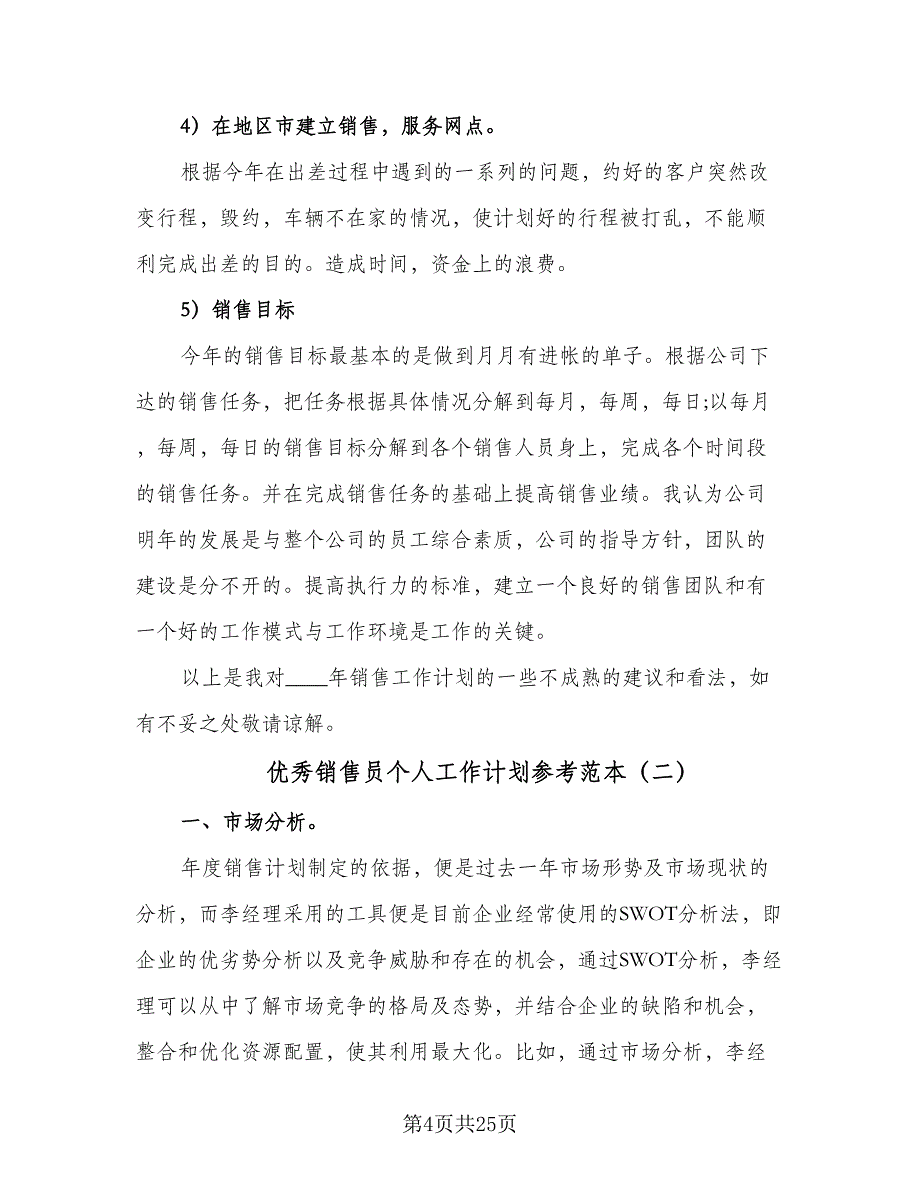 4）在地区市建立销售，服务网点。

根据今年在出差过程中遇到的一系列的问题，约好的客户突然改变行程，毁约，车辆不在家的情况，使计划好的行程被打乱，不能顺利完成出差的目的。造成时间，资金上的浪费。

5）销售目标

今年的销售目标最基本的是做到月月有进帐的单子。根据公司下达的销售任务，把任务根据具体情况分解到每月，每周，每日;以每月，每周，每日的销售目标分解到各个销售人员身上，完成各个时间段的销售任务。并在完成销售任务的基础上提高销售业绩。我认为公司明年的发展是与整个公司的员工综合素质，公司的指导方针，团队的建设是分不开的。提高执行力的标准，建立一个良好的销售团队和有一个好的工作模式与工作环境是工作的关键。

以上是我对____年销售工作计划的一些不成熟的建议和看法，如有不妥之处敬请谅解。

优秀销售员个人工作计划参考范本（二）

一、市场分析。

年度销售计划制定的依据，便是过去一年市场形势及市场现状的分析，而李经理采用的工具便是目前企业经常使用的SWOT分析法，即企业的优劣势分析以及竞争威胁和存在的机会，通过SWOT分析，李经理可以从中了解市场竞争的格局及态势，并结合企业的缺陷和机会，整合和优化资源配置，使其利用最大化。比如，通过市场分析，李经

第4页共25页